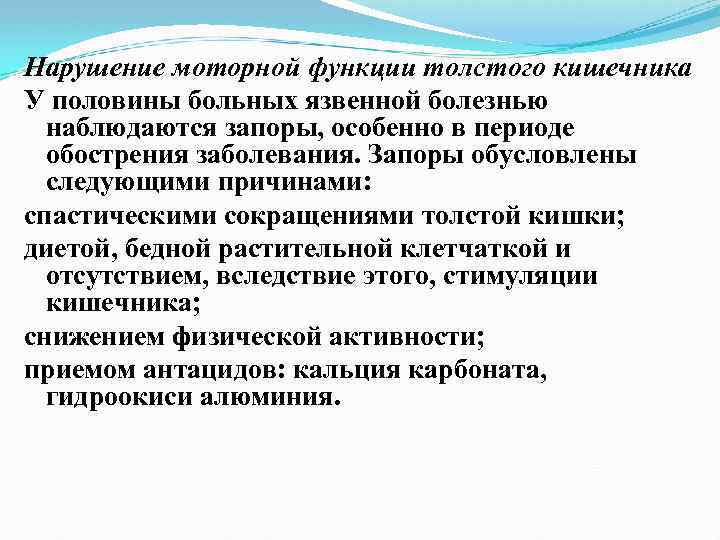 Нарушение моторной функции толстого кишечника

У половины больных язвенной болезнью наблюдаются запоры, особенно в периоде обострения заболевания. Запоры обусловлены следующими причинами:

спастическими сокращениями толстой кишки;

диетой, бедной растительной клетчаткой и отсутствием, вследствие этого, стимуляции кишечника;

снижением физической активности;

приемом антацидов: кальция карбоната, гидроокиси алюминия.